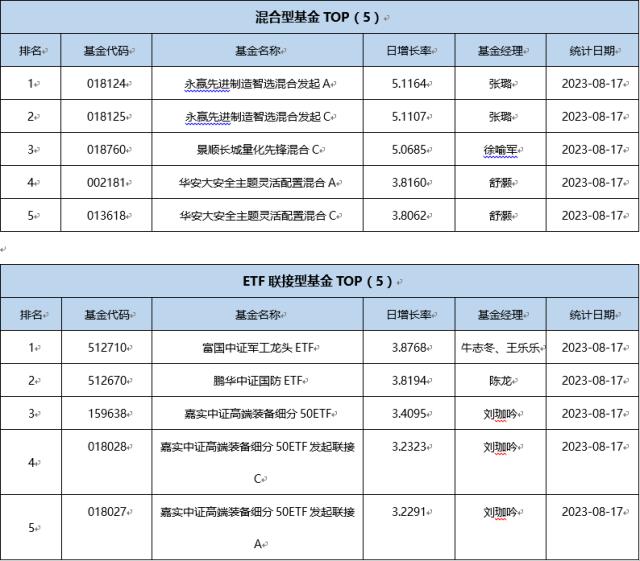 混合型基金 TOP（5）

| 排名 | 基金代码 | 基金名称 | 日增长率 | 基金经理 | 统计日期 |
|---|---|---|---|---|---|
| 1 | 018124 | 永赢先进制造智选混合发起 A | 5.1164 | 张璐 | 2023-08-17 |
| 2 | 018125 | 永赢先进制造智选混合发起 C | 5.1107 | 张璐 | 2023-08-17 |
| 3 | 018760 | 景顺长城量化先锋混合 C | 5.0685 | 徐喻军 | 2023-08-17 |
| 4 | 002181 | 华安大安全主题灵活配置混合 A | 3.8160 | 舒灏 | 2023-08-17 |
| 5 | 013618 | 华安大安全主题灵活配置混合 C | 3.8062 | 舒灏 | 2023-08-17 |

ETF 联接型基金 TOP（5）

| 排名 | 基金代码 | 基金名称 | 日增长率 | 基金经理 | 统计日期 |
|---|---|---|---|---|---|
| 1 | 512710 | 富国中证军工龙头 ETF | 3.8768 | 牛志冬、王乐乐 | 2023-08-17 |
| 2 | 512670 | 鹏华中证国防 ETF | 3.8194 | 陈龙 | 2023-08-17 |
| 3 | 159638 | 嘉实中证高端装备细分 50ETF | 3.4095 | 刘珈吟 | 2023-08-17 |
| 4 | 018028 | 嘉实中证高端装备细分 50ETF 发起联接 C | 3.2323 | 刘珈吟 | 2023-08-17 |
| 5 | 018027 | 嘉实中证高端装备细分 50ETF 发起联接 A | 3.2291 | 刘珈吟 | 2023-08-17 |